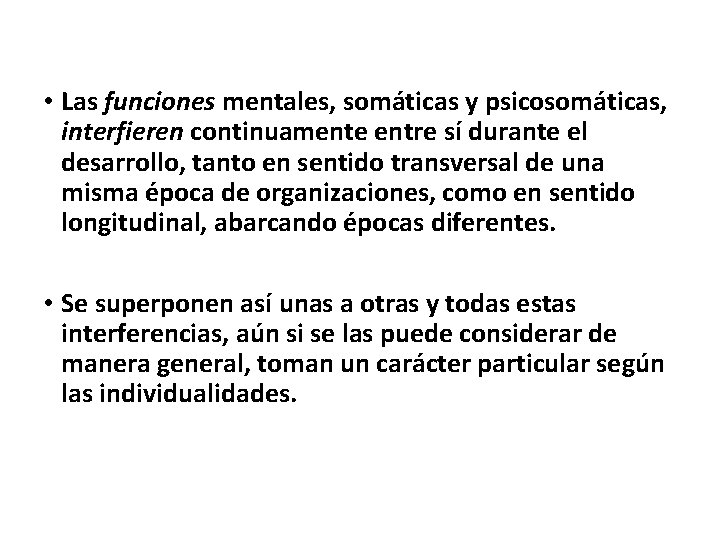 • Las funciones mentales, somáticas y psicosomáticas, interfieren continuamente entre sí durante el desarrollo, tanto en sentido transversal de una misma época de organizaciones, como en sentido longitudinal, abarcando épocas diferentes.

• Se superponen así unas a otras y todas estas interferencias, aún si se las puede considerar de manera general, toman un carácter particular según las individualidades.